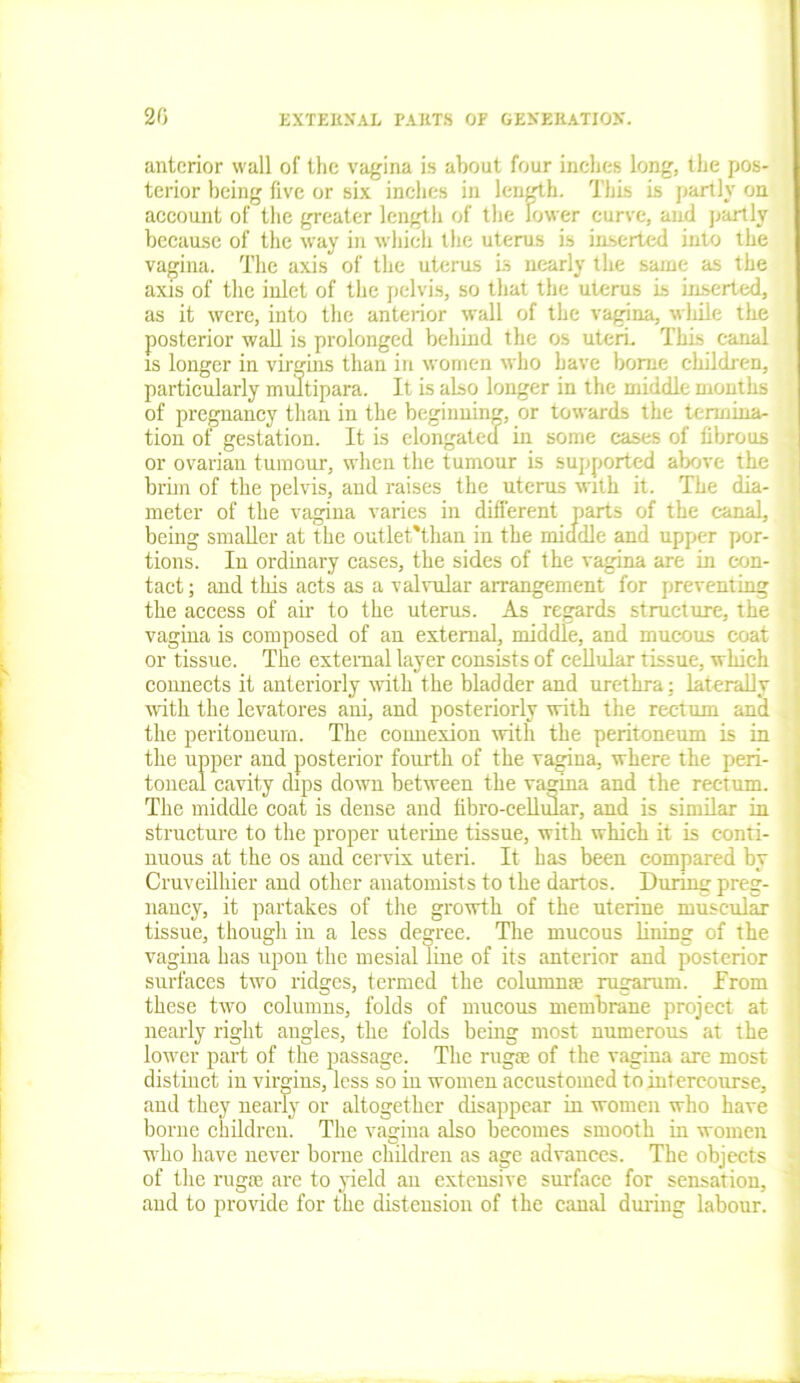 26 EXTERNAL PARTS OF GENERATION.

anterior wall of the vagina is about four inches long, the posterior being five or six inches in length. This is partly on account of the greater length of the lower curve, and partly because of the way in which the uterus is inserted into the vagina. The axis of the uterus is nearly the same as the axis of the inlet of the pelvis, so that the uterus is inserted, as it were, into the anterior wall of the vagina, while the posterior wall is prolonged behind the os uteri. This canal is longer in virgins than in women who have borne children, particularly multipara. It is also longer in the middle months of pregnancy than in the beginning, or towards the termination of gestation. It is elongated in some cases of fibrous or ovarian tumour, when the tumour is supported above the brim of the pelvis, and raises the uterus with it. The diameter of the vagina varies in different parts of the canal, being smaller at the outlet than in the middle and upper portions. In ordinary cases, the sides of the vagina are in contact; and this acts as a valvular arrangement for preventing the access of air to the uterus. As regards structure, the vagina is composed of an external, middle, and mucous coat or tissue. The external layer consists of cellular tissue, which connects it anteriorly with the bladder and urethra; laterally with the levatores ani, and posteriorly with the rectum and the peritoneum. The connexion with the peritoneum is in the upper and posterior fourth of the vagina, where the peritoneal cavity dips down between the vagina and the rectum. The middle coat is dense and fibro-cellular, and is similar in structure to the proper uterine tissue, with which it is continuous at the os and cervix uteri. It has been compared by Cruveilhier and other anatomists to the dartos. During pregnancy, it partakes of the growth of the uterine muscular tissue, though in a less degree. The mucous lining of the vagina has upon the mesial line of its anterior and posterior surfaces two ridges, termed the columnæ rugarum. From these two columns, folds of mucous membrane project at nearly right angles, the folds being most numerous at the lower part of the passage. The rugæ of the vagina are most distinct in virgins, less so in women accustomed to intercourse, and they nearly or altogether disappear in women who have borne children. The vagina also becomes smooth in women who have never borne children as age advances. The objects of the rugæ are to yield an extensive surface for sensation, and to provide for the distension of the canal during labour.